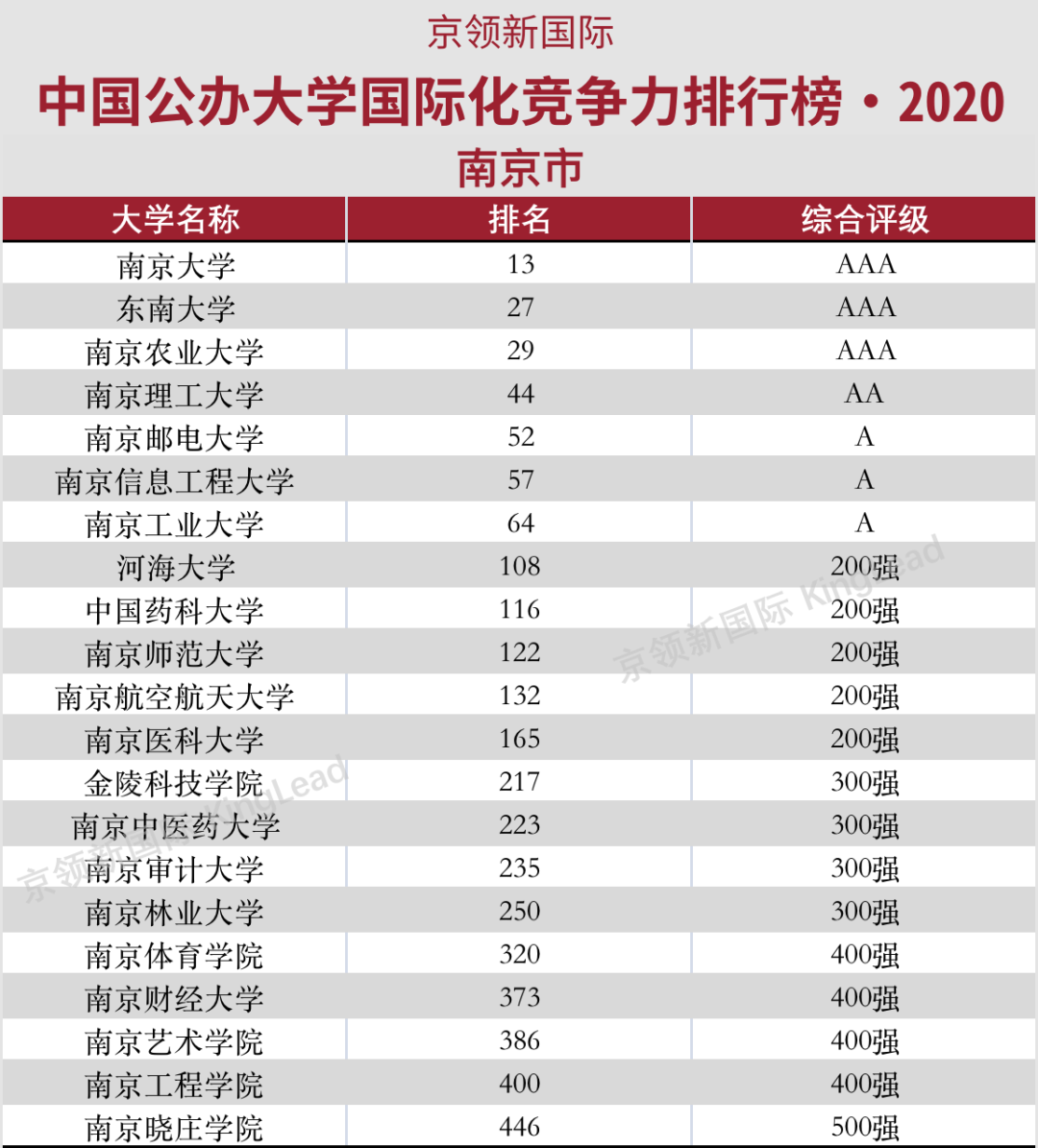 京领新国际

中国公办大学国际化竞争力排行榜・2020

南京市

| 大学名称 | 排名 | 综合评级 |
|---|---|---|
| 南京大学 | 13 | AAA |
| 东南大学 | 27 | AAA |
| 南京农业大学 | 29 | AAA |
| 南京理工大学 | 44 | AA |
| 南京邮电大学 | 52 | A |
| 南京信息工程大学 | 57 | A |
| 南京工业大学 | 64 | A |
| 河海大学 | 108 | 200强 |
| 中国药科大学 | 116 | 200强 |
| 南京师范大学 | 122 | 200强 |
| 南京航空航天大学 | 132 | 200强 |
| 南京医科大学 | 165 | 200强 |
| 金陵科技学院 | 217 | 300强 |
| 南京中医药大学 | 223 | 300强 |
| 南京审计大学 | 235 | 300强 |
| 南京林业大学 | 250 | 300强 |
| 南京体育学院 | 320 | 400强 |
| 南京财经大学 | 373 | 400强 |
| 南京艺术学院 | 386 | 400强 |
| 南京工程学院 | 400 | 400强 |
| 南京晓庄学院 | 446 | 500强 |

京领新国际 KingLead
京领新国际 KingLead